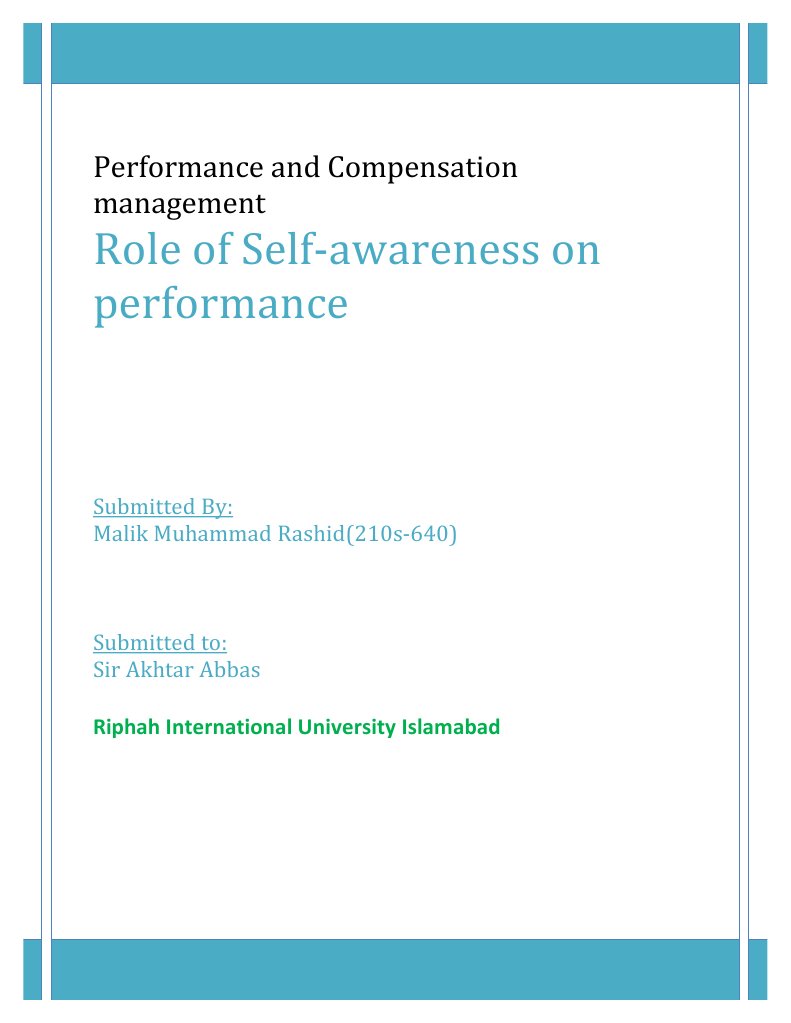 Performance and Compensation management

Role of Self-awareness on performance

Submitted By:
Malik Muhammad Rashid(210s-640)

Submitted to:
Sir Akhtar Abbas

Riphah International University Islamabad